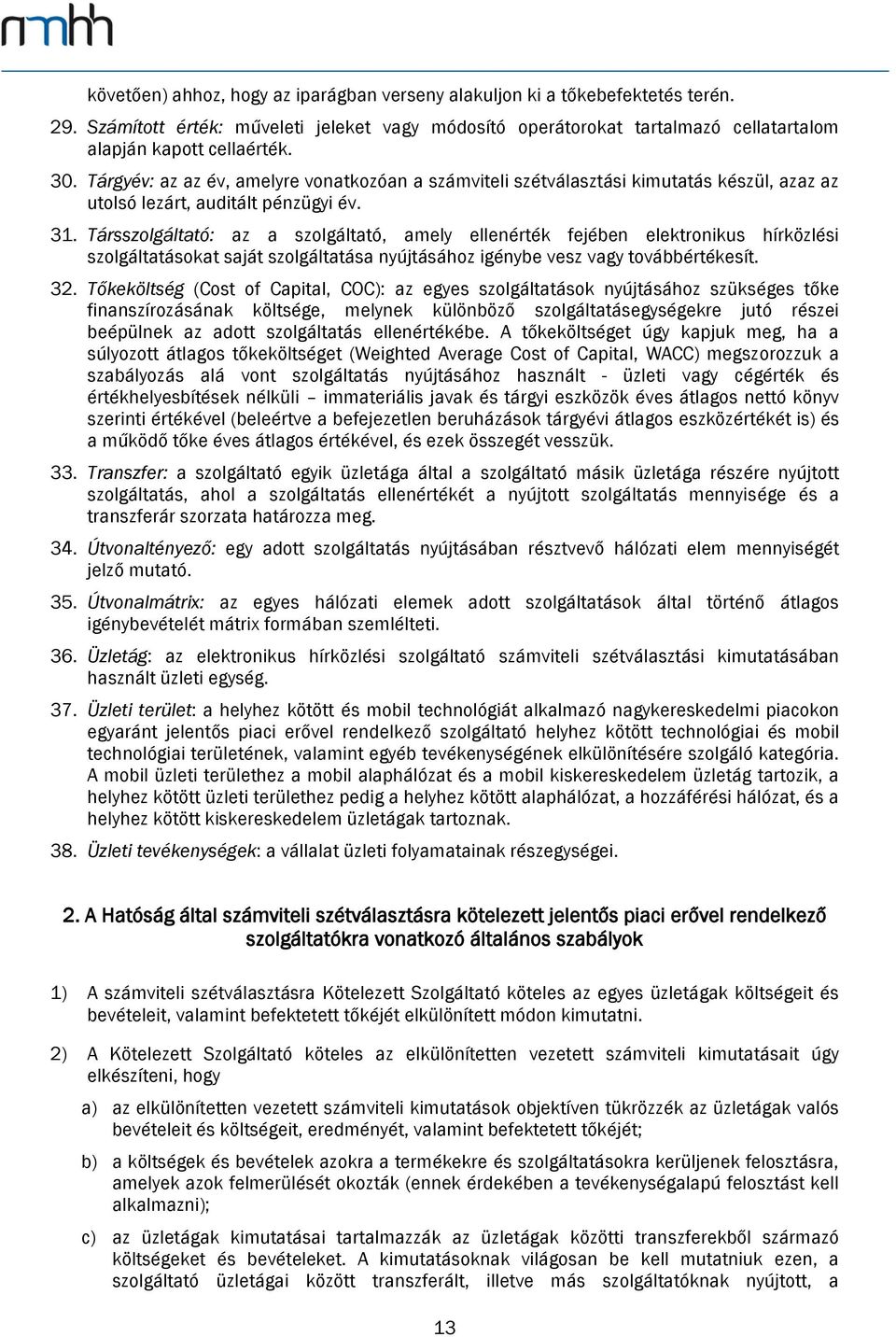 nmhh

követően) ahhoz, hogy az iparágban verseny alakuljon ki a tőkebefektetés terén.

29. Számított érték: műveleti jeleket vagy módosító operátorokat tartalmazó cellatartalom alapján kapott cellaérték.

30. Tárgyév: az az év, amelyre vonatkozóan a számviteli szétválasztási kimutatás készül, azaz az utolsó lezárt, auditált pénzügyi év.

31. Társszolgáltató: az a szolgáltató, amely ellenérték fejében elektronikus hírközlési szolgáltatásokat saját szolgáltatása nyújtásához igénybe vesz vagy továbbértékesít.

32. Tőkeköltség (Cost of Capital, COC): az egyes szolgáltatások nyújtásához szükséges tőke finanszírozásának költsége, melynek különböző szolgáltatásegységekre jutó részei beépülnek az adott szolgáltatás ellenértékébe. A tőkeköltséget úgy kapjuk meg, ha a súlyozott átlagos tőkeköltséget (Weighted Average Cost of Capital, WACC) megszorozzuk a szabályozás alá vont szolgáltatás nyújtásához használt - üzleti vagy cégérték és értékhelyesbítések nélküli – immateriális javak és tárgyi eszközök éves átlagos nettó könyv szerinti értékével (beleértve a befejezetlen beruházások tárgyévi átlagos eszközértékét is) és a működő tőke éves átlagos értékével, és ezek összegét vesszük.

33. Transzfer: a szolgáltató egyik üzletága által a szolgáltató másik üzletága részére nyújtott szolgáltatás, ahol a szolgáltatás ellenértékét a nyújtott szolgáltatás mennyisége és a transzferár szorzata határozza meg.

34. Útvonaltényező: egy adott szolgáltatás nyújtásában résztvevő hálózati elem mennyiségét jelző mutató.

35. Útvonalmátrix: az egyes hálózati elemek adott szolgáltatások által történő átlagos igénybevételét mátrix formában szemlélteti.

36. Üzletág: az elektronikus hírközlési szolgáltató számviteli szétválasztási kimutatásában használt üzleti egység.

37. Üzleti terület: a helyhez kötött és mobil technológiát alkalmazó nagykereskedelmi piacokon egyaránt jelentős piaci erővel rendelkező szolgáltató helyhez kötött technológiai és mobil technológiai területének, valamint egyéb tevékenységének elkülönítésére szolgáló kategória. A mobil üzleti területhez a mobil alaphálózat és a mobil kiskereskedelem üzletág tartozik, a helyhez kötött üzleti területhez pedig a helyhez kötött alaphálózat, a hozzáférési hálózat, és a helyhez kötött kiskereskedelem üzletágak tartoznak.

38. Üzleti tevékenységek: a vállalat üzleti folyamatainak részegységei.

2. A Hatóság által számviteli szétválasztásra kötelezett jelentős piaci erővel rendelkező szolgáltatókra vonatkozó általános szabályok

1) A számviteli szétválasztásra Kötelezett Szolgáltató köteles az egyes üzletágak költségeit és bevételeit, valamint befektetett tőkéjét elkülönített módon kimutatni.

2) A Kötelezett Szolgáltató köteles az elkülönítetten vezetett számviteli kimutatásait úgy elkészíteni, hogy

a) az elkülönítetten vezetett számviteli kimutatások objektíven tükrözzék az üzletágak valós bevételeit és költségeit, eredményét, valamint befektetett tőkéjét;

b) a költségek és bevételek azokra a termékekre és szolgáltatásokra kerüljenek felosztásra, amelyek azok felmerülését okozták (ennek érdekében a tevékenységalapú felosztást kell alkalmazni);

c) az üzletágak kimutatásai tartalmazzák az üzletágak közötti transzferekből származó költségeket és bevételeket. A kimutatásoknak világosan be kell mutatniuk ezen, a szolgáltató üzletágai között transzferált, illetve más szolgáltatóknak nyújtott, a

13